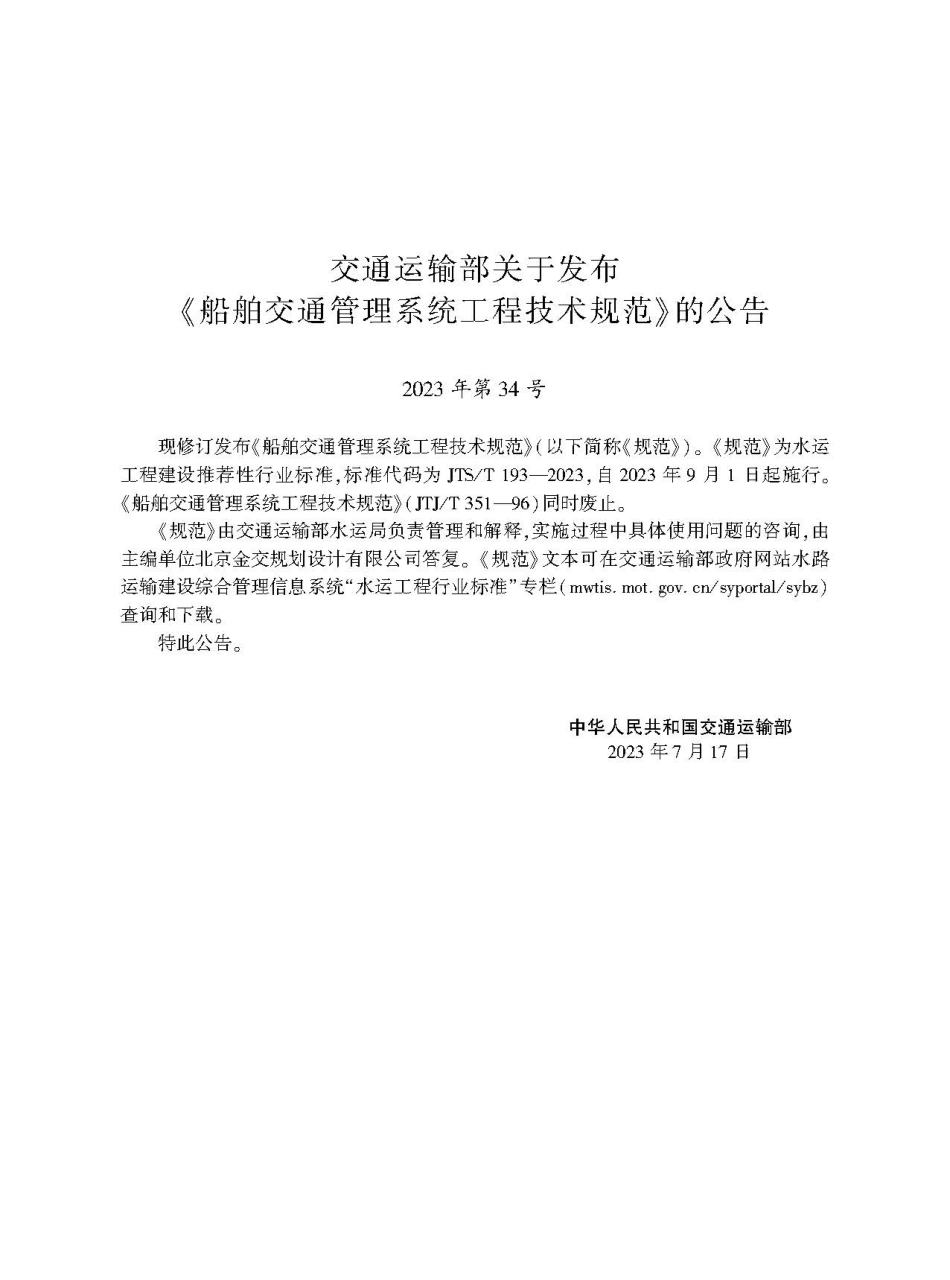 交通运输部关于发布
《船舶交通管理系统工程技术规范》的公告

2023 年第 34 号

现修订发布《船舶交通管理系统工程技术规范》(以下简称《规范》)。《规范》为水运工程建设推荐性行业标准,标准代码为 JTS/T 193—2023,自 2023 年 9 月 1 日起施行。《船舶交通管理系统工程技术规范》(JTJ/T 351—96)同时废止。

《规范》由交通运输部水运局负责管理和解释,实施过程中具体使用问题的咨询,由主编单位北京金交规划设计有限公司答复。《规范》文本可在交通运输部政府网站水路运输建设综合管理信息系统“水运工程行业标准”专栏(mwtis. mot. gov. cn/syportal/sybz)查询和下载。

特此公告。

中华人民共和国交通运输部
2023 年 7 月 17 日